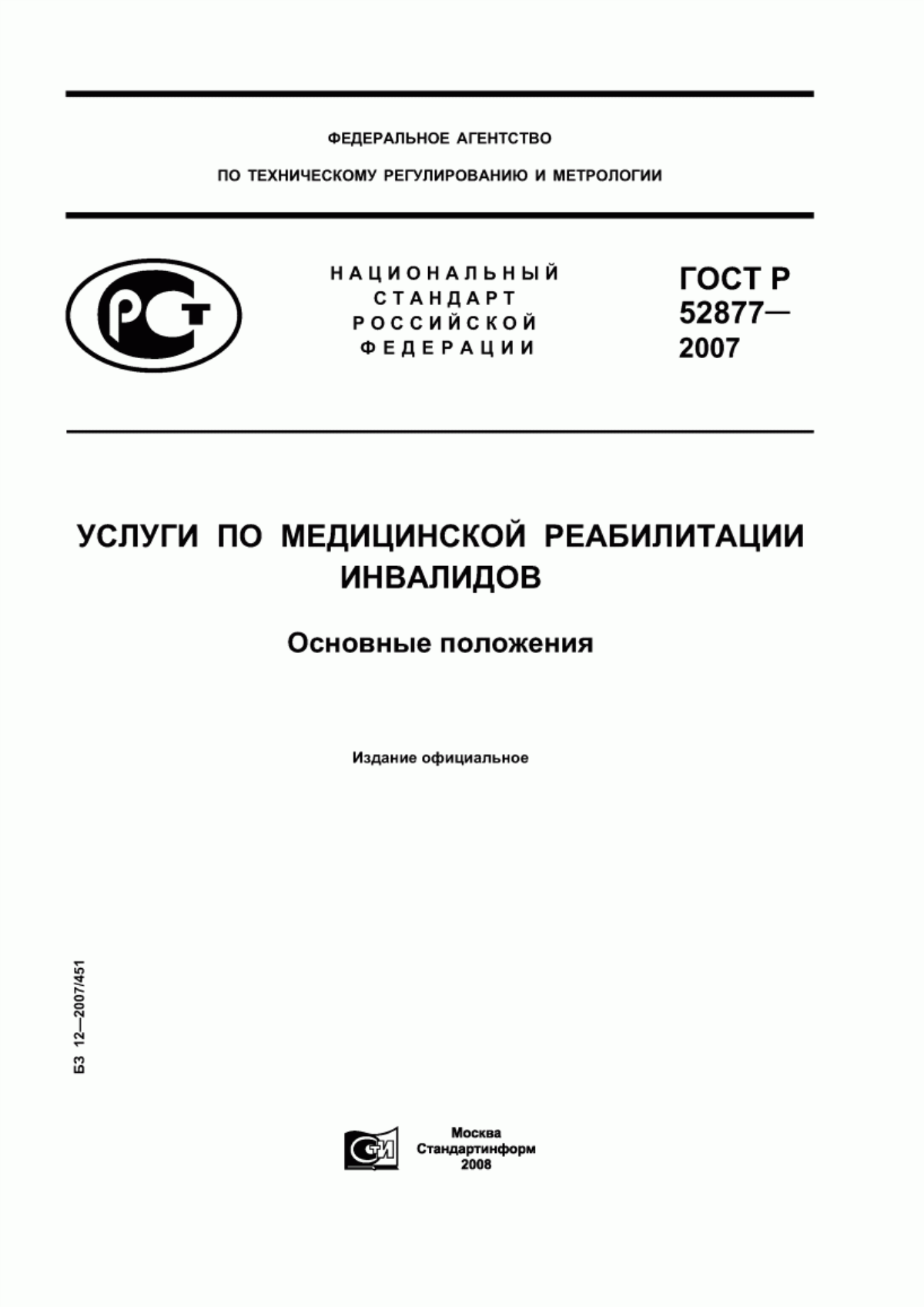 ФЕДЕРАЛЬНОЕ АГЕНТСТВО

ПО ТЕХНИЧЕСКОМУ РЕГУЛИРОВАНИЮ И МЕТРОЛОГИИ

РСТ

НАЦИОНАЛЬНЫЙ СТАНДАРТ РОССИЙСКОЙ ФЕДЕРАЦИИ

ГОСТ Р 52877— 2007

УСЛУГИ ПО МЕДИЦИНСКОЙ РЕАБИЛИТАЦИИ ИНВАЛИДОВ

Основные положения

Издание официальное

БЗ 12—2007/451

СТИ

Москва
Стандартинформ
2008